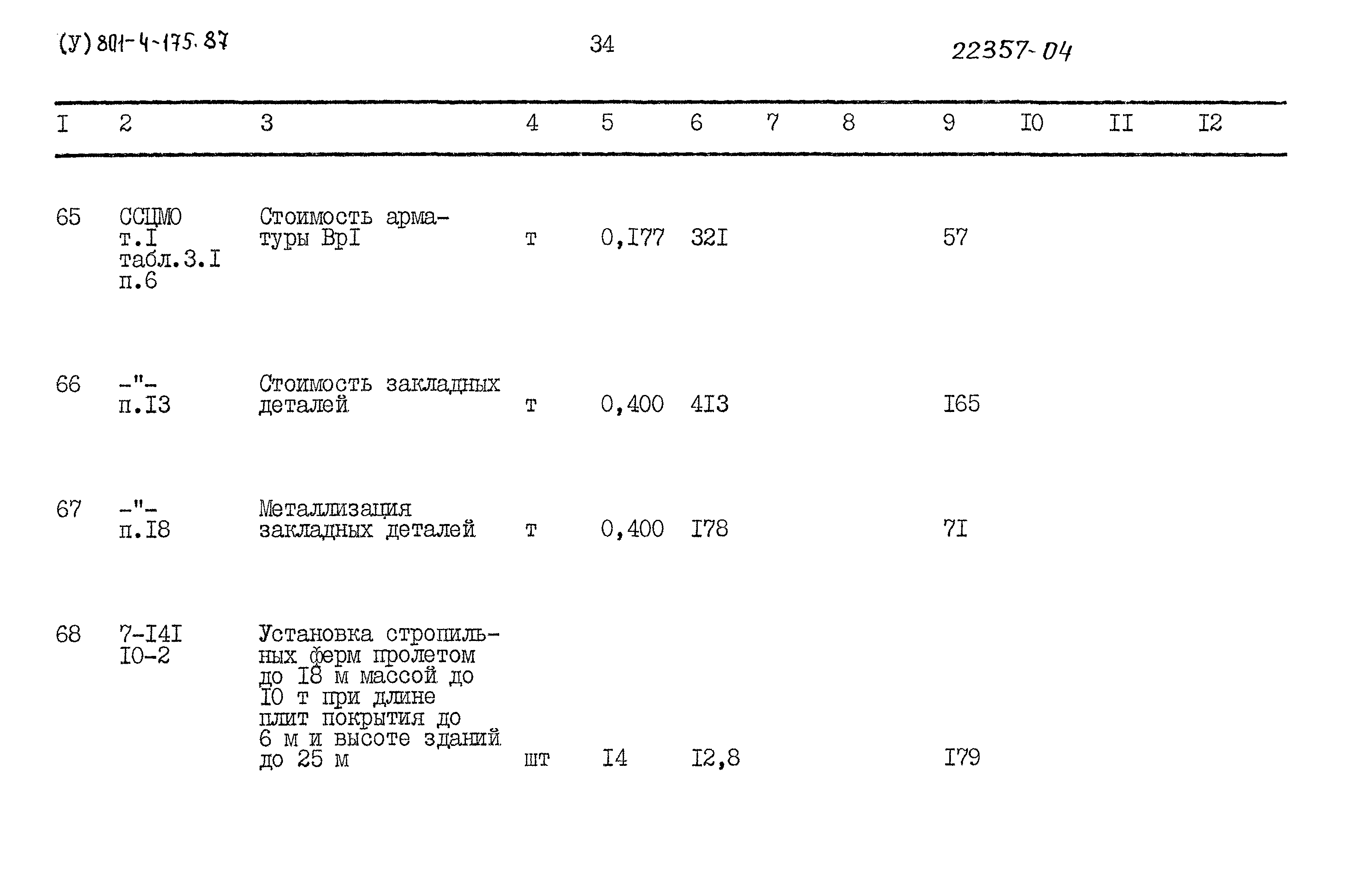 (У) 801-4-175.87 34 22357-04

| I | 2 | 3 | 4 | 5 | 6 | 7 | 8 | 9 | I0 | II | I2 |
|---|---|---|---|---|---|---|---|---|---|---|---|
| 65 | ССЦМО т.I табл.3.I п.6 | Стоимость арматуры ВрI | т | 0,I77 | 32I | | | 57 | | | |
| 66 | -"- п.I3 | Стоимость закладных деталей | т | 0,400 | 4I3 | | | I65 | | | |
| 67 | -"- п.I8 | Металлизация закладных деталей | т | 0,400 | I78 | | | 7I | | | |
| 68 | 7-I4I I0-2 | Установка стропильных ферм пролетом до I8 м массой до I0 т при длине плит покрытия до 6 м и высоте зданий до 25 м | шт | I4 | I2,8 | | | I79 | | | |